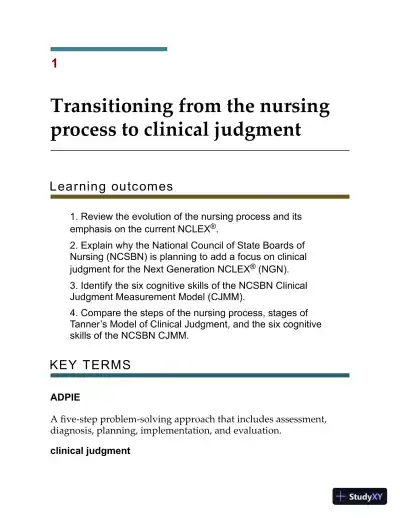 1

Transitioning from the nursing process to clinical judgment

Learning outcomes

1. Review the evolution of the nursing process and its emphasis on the current NCLEX®.

2. Explain why the National Council of State Boards of Nursing (NCSBN) is planning to add a focus on clinical judgment for the Next Generation NCLEX® (NGN).

3. Identify the six cognitive skills of the NCSBN Clinical Judgment Measurement Model (CJMM).

4. Compare the steps of the nursing process, stages of Tanner's Model of Clinical Judgment, and the six cognitive skills of the NCSBN CJMM.

KEY TERMS

ADPIE

A five-step problem-solving approach that includes assessment, diagnosis, planning, implementation, and evaluation.

clinical judgment

StudyXY